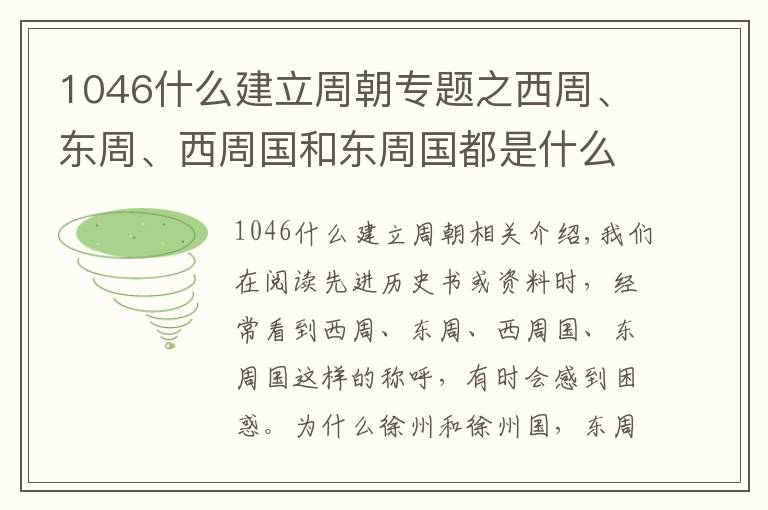 1046什么建立周朝专题之西周、东周、西周国和东周国都是什么

1046什么建立周朝相关介绍,我们在阅读先进历史书或资料时，经常看到西周、东周、西周国、东周国这样的称呼，有时会感到困惑。为什么徐州和徐州国，东周